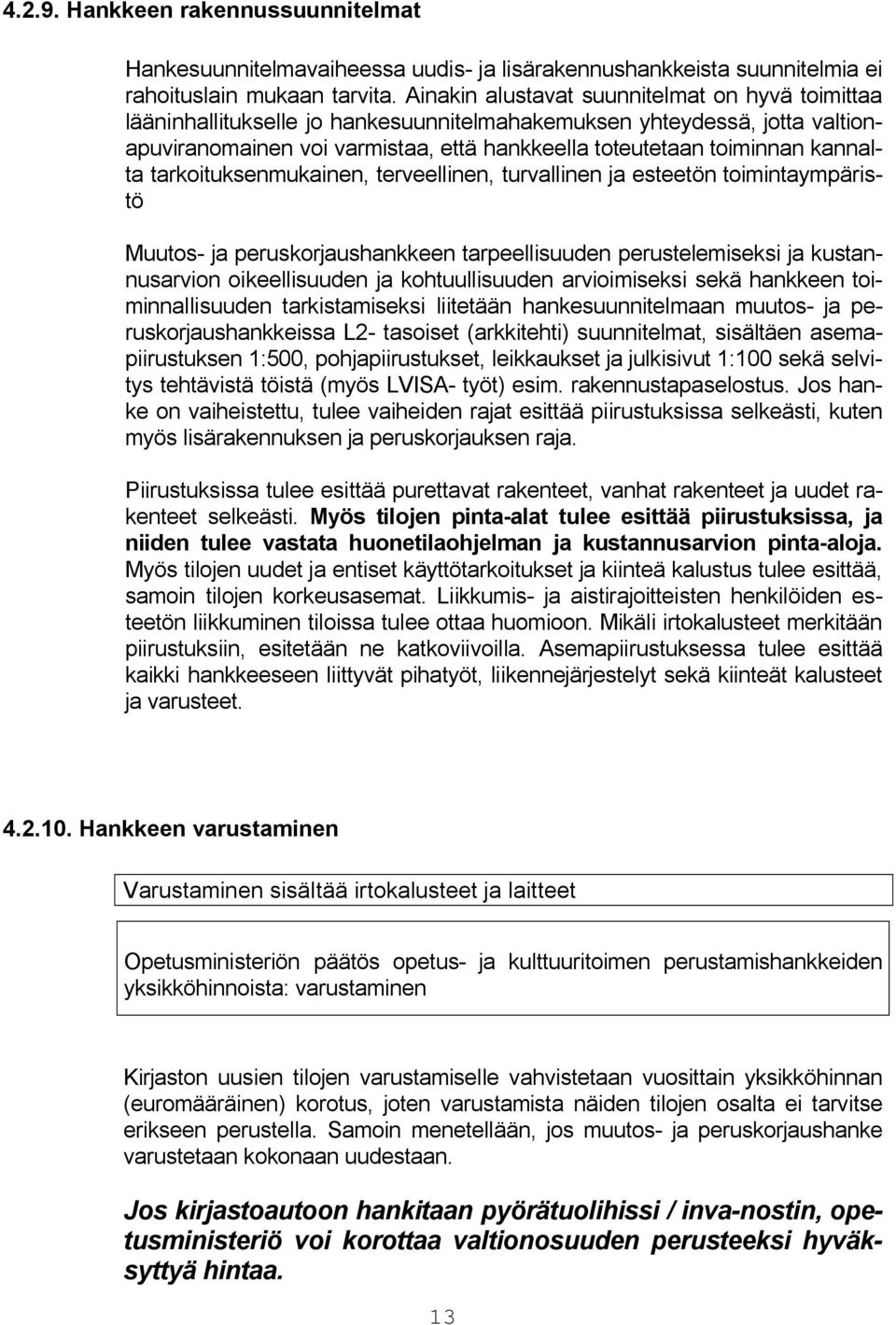 4.2.9. Hankkeen rakennussuunnitelmat

Hankesuunnitelmavaiheessa uudis- ja lisärakennushankkeista suunnitelmia ei rahoituslain mukaan tarvita. Ainakin alustavat suunnitelmat on hyvä toimittaa lääninhallitukselle jo hankesuunnitelmahakemuksen yhteydessä, jotta valtionapuviranomainen voi varmistaa, että hankkeella toteutetaan toiminnan kannalta tarkoituksenmukainen, terveellinen, turvallinen ja esteetön toimintaympäristö

Muutos- ja peruskorjaushankkeen tarpeellisuuden perustelemiseksi ja kustannusarvion oikeellisuuden ja kohtuullisuuden arvioimiseksi sekä hankkeen toiminnallisuuden tarkistamiseksi liitetään hankesuunnitelmaan muutos- ja peruskorjaushankkeissa L2- tasoiset (arkkitehti) suunnitelmat, sisältäen asemapiirustuksen 1:500, pohjapiirustukset, leikkaukset ja julkisivut 1:100 sekä selvitys tehtävistä töistä (myös LVISA- työt) esim. rakennustapaselostus. Jos hanke on vaiheistettu, tulee vaiheiden rajat esittää piirustuksissa selkeästi, kuten myös lisärakennuksen ja peruskorjauksen raja.

Piirustuksissa tulee esittää purettavat rakenteet, vanhat rakenteet ja uudet rakenteet selkeästi. Myös tilojen pinta-alat tulee esittää piirustuksissa, ja niiden tulee vastata huonetilaohjelman ja kustannusarvion pinta-aloja. Myös tilojen uudet ja entiset käyttötarkoitukset ja kiinteä kalustus tulee esittää, samoin tilojen korkeusasemat. Liikkumis- ja aistirajoitteisten henkilöiden esteetön liikkuminen tiloissa tulee ottaa huomioon. Mikäli irtokalusteet merkitään piirustuksiin, esitetään ne katkoviivoilla. Asemapiirustuksessa tulee esittää kaikki hankkeeseen liittyvät pihatyöt, liikennejärjestelyt sekä kiinteät kalusteet ja varusteet.

4.2.10. Hankkeen varustaminen

Varustaminen sisältää irtokalusteet ja laitteet

Opetusministeriön päätös opetus- ja kulttuuritoimen perustamishankkeiden yksikköhinnoista: varustaminen

Kirjaston uusien tilojen varustamiselle vahvistetaan vuosittain yksikköhinnan (euromääräinen) korotus, joten varustamista näiden tilojen osalta ei tarvitse erikseen perustella. Samoin menetellään, jos muutos- ja peruskorjaushanke varustetaan kokonaan uudestaan.

Jos kirjastoautoon hankitaan pyörätuolihissi / inva-nostin, opetusministeriö voi korottaa valtionosuuden perusteeksi hyväksyttyä hintaa.

13